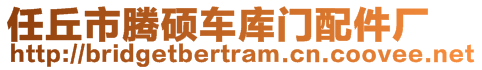 任丘市腾硕车库门配件厂
http://bridgetbertram.cn.coovee.net